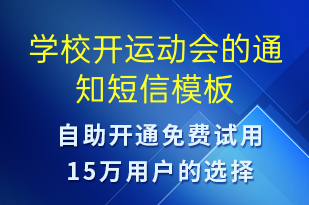 学校开运动会的通知短信模板

自助开通免费试用
15万用户的选择